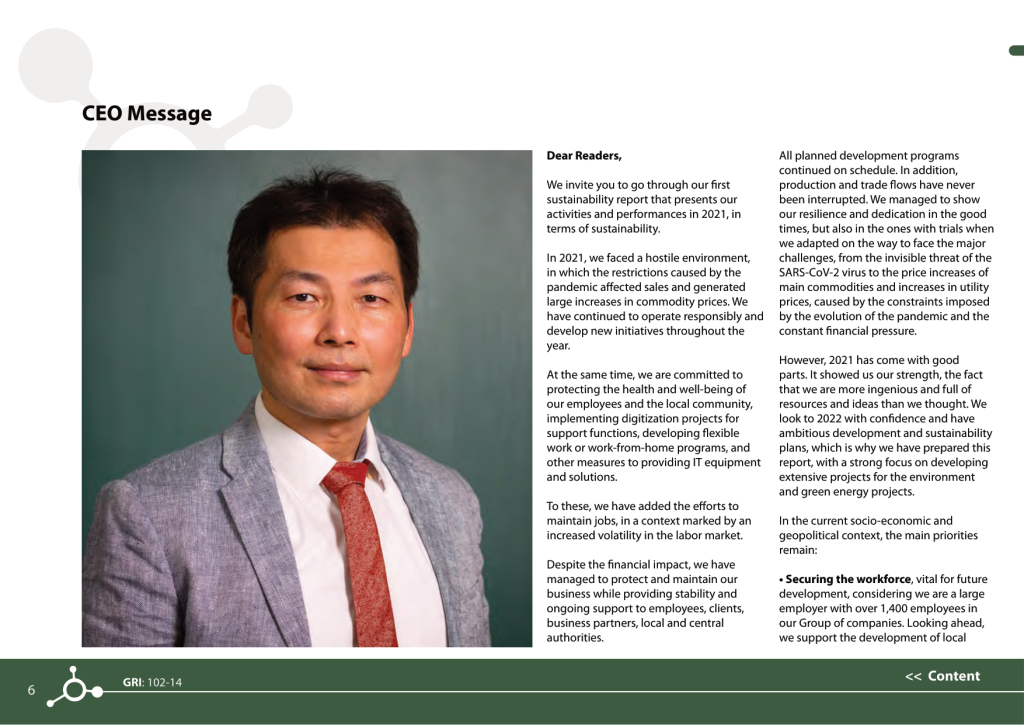 CEO Message

Dear Readers,

We invite you to go through our first sustainability report that presents our activities and performances in 2021, in terms of sustainability.

In 2021, we faced a hostile environment, in which the restrictions caused by the pandemic affected sales and generated large increases in commodity prices. We have continued to operate responsibly and develop new initiatives throughout the year.

At the same time, we are committed to protecting the health and well-being of our employees and the local community, implementing digitization projects for support functions, developing flexible work or work-from-home programs, and other measures to providing IT equipment and solutions.

To these, we have added the efforts to maintain jobs, in a context marked by an increased volatility in the labor market.

Despite the financial impact, we have managed to protect and maintain our business while providing stability and ongoing support to employees, clients, business partners, local and central authorities.

All planned development programs continued on schedule. In addition, production and trade flows have never been interrupted. We managed to show our resilience and dedication in the good times, but also in the ones with trials when we adapted on the way to face the major challenges, from the invisible threat of the SARS-CoV-2 virus to the price increases of main commodities and increases in utility prices, caused by the constraints imposed by the evolution of the pandemic and the constant financial pressure.

However, 2021 has come with good parts. It showed us our strength, the fact that we are more ingenious and full of resources and ideas than we thought. We look to 2022 with confidence and have ambitious development and sustainability plans, which is why we have prepared this report, with a strong focus on developing extensive projects for the environment and green energy projects.

In the current socio-economic and geopolitical context, the main priorities remain:

• Securing the workforce, vital for future development, considering we are a large employer with over 1,400 employees in our Group of companies. Looking ahead, we support the development of local

6 GRI: 102-14

<< Content